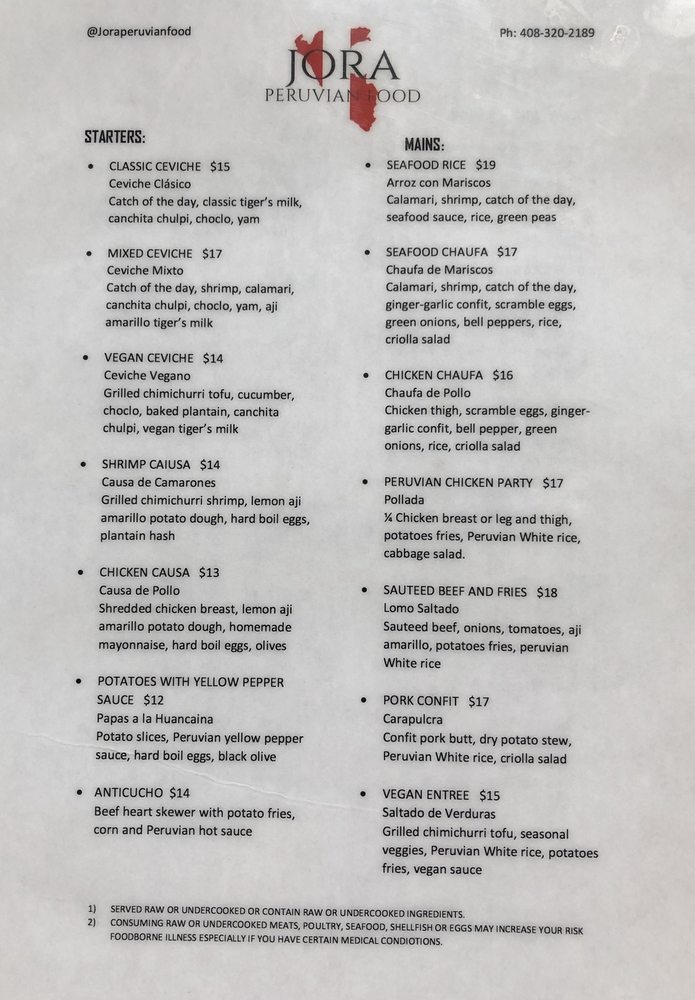 @Joraperuvianfood

Ph: 408-320-2189

JORA
PERUVIAN FOOD

STARTERS:

• CLASSIC CEVICHE $15
Ceviche Clásico
Catch of the day, classic tiger's milk, canchita chulpi, choclo, yam

• MIXED CEVICHE $17
Ceviche Mixto
Catch of the day, shrimp, calamari, canchita chulpi, choclo, yam, aji amarillo tiger's milk

• VEGAN CEVICHE $14
Ceviche Vegano
Grilled chimichurri tofu, cucumber, choclo, baked plantain, canchita chulpi, vegan tiger's milk

• SHRIMP CAIUSA $14
Causa de Camarones
Grilled chimichurri shrimp, lemon aji amarillo potato dough, hard boil eggs, plantain hash

• CHICKEN CAUSA $13
Causa de Pollo
Shredded chicken breast, lemon aji amarillo potato dough, homemade mayonnaise, hard boil eggs, olives

• POTATOES WITH YELLOW PEPPER SAUCE $12
Papas a la Huancaina
Potato slices, Peruvian yellow pepper sauce, hard boil eggs, black olive

• ANTICUCHO $14
Beef heart skewer with potato fries, corn and Peruvian hot sauce

MAINS:

• SEAFOOD RICE $19
Arroz con Mariscos
Calamari, shrimp, catch of the day, seafood sauce, rice, green peas

• SEAFOOD CHAUFA $17
Chaufa de Mariscos
Calamari, shrimp, catch of the day, ginger-garlic confit, scramble eggs, green onions, bell peppers, rice, criolla salad

• CHICKEN CHAUFA $16
Chaufa de Pollo
Chicken thigh, scramble eggs, ginger-garlic confit, bell pepper, green onions, rice, criolla salad

• PERUVIAN CHICKEN PARTY $17
Pollada
¼ Chicken breast or leg and thigh, potatoes fries, Peruvian White rice, cabbage salad.

• SAUTEED BEEF AND FRIES $18
Lomo Saltado
Sauteed beef, onions, tomatoes, aji amarillo, potatoes fries, peruvian White rice

• PORK CONFIT $17
Carapulcra
Confit pork butt, dry potato stew, Peruvian White rice, criolla salad

• VEGAN ENTREE $15
Saltado de Verduras
Grilled chimichurri tofu, seasonal veggies, Peruvian White rice, potatoes fries, vegan sauce

1) SERVED RAW OR UNDERCOOKED OR CONTAIN RAW OR UNDERCOOKED INGREDIENTS.
2) CONSUMING RAW OR UNDERCOOKED MEATS, POULTRY, SEAFOOD, SHELLFISH OR EGGS MAY INCREASE YOUR RISK FOODBORNE ILLNESS ESPECIALLY IF YOU HAVE CERTAIN MEDICAL CONDIOTIONS.